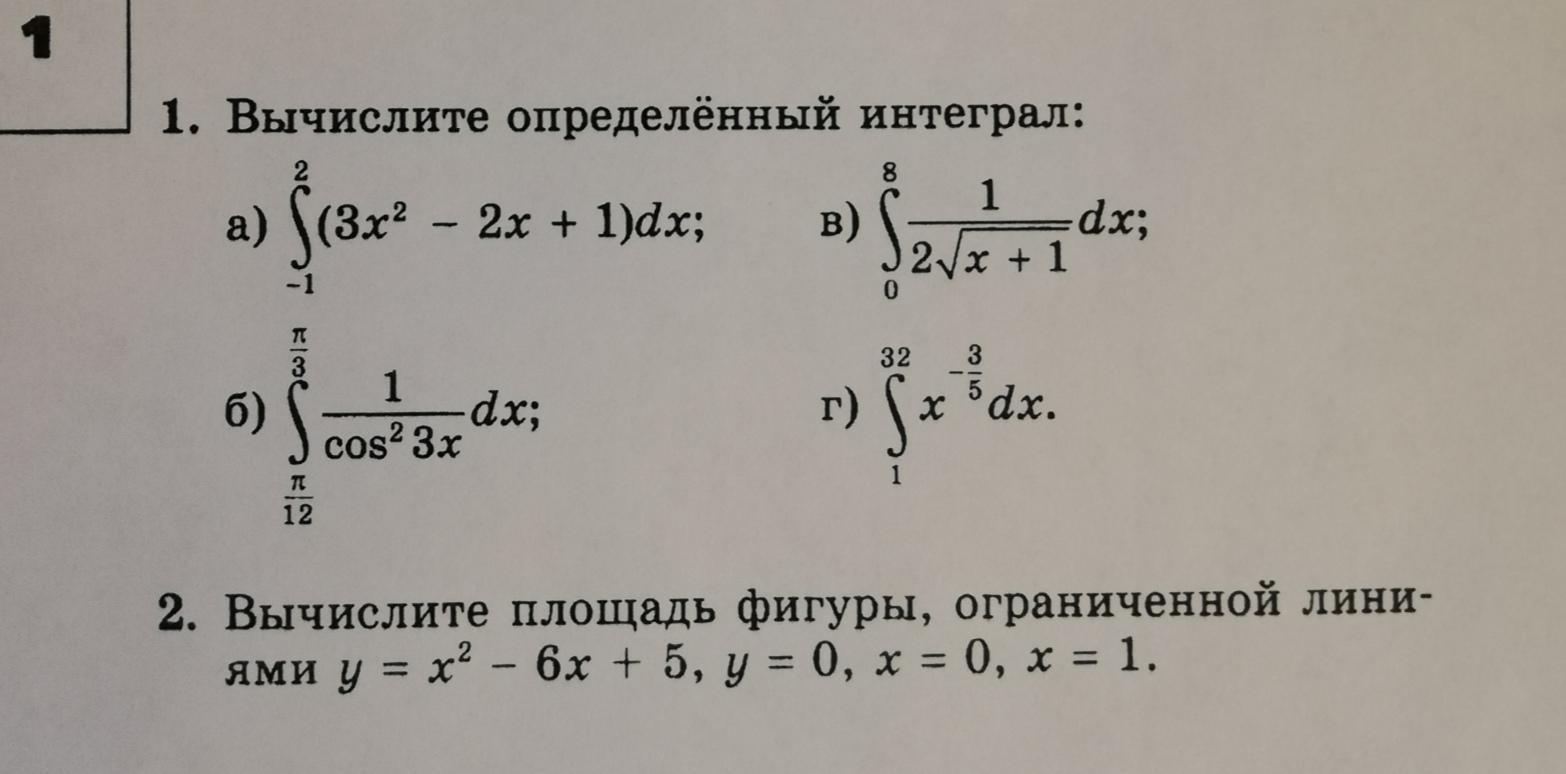 1

1. Вычислите определённый интеграл:

а) $\int_{-1}^{2}(3x^2 - 2x + 1)dx$;

в) $\int_{0}^{8}\frac{1}{2\sqrt{x+1}}dx$;

б) $\int_{\frac{\pi}{12}}^{\frac{\pi}{3}}\frac{1}{\cos^2 3x}dx$;

г) $\int_{1}^{32}x^{-\frac{3}{5}}dx$.

2. Вычислите площадь фигуры, ограниченной линиями $y = x^2 - 6x + 5$, $y = 0$, $x = 0$, $x = 1$.